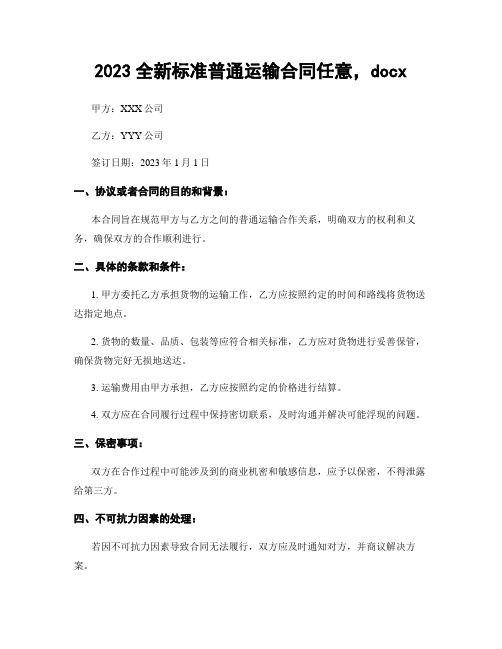 2023 全新标准普通运输合同任意，docx

甲方：XXX 公司

乙方：YYY 公司

签订日期：2023 年 1 月 1 日

一、协议或者合同的目的和背景：

本合同旨在规范甲方与乙方之间的普通运输合作关系，明确双方的权利和义务，确保双方的合作顺利进行。

二、具体的条款和条件：

1. 甲方委托乙方承担货物的运输工作，乙方应按照约定的时间和路线将货物送达指定地点。

2. 货物的数量、品质、包装等应符合相关标准，乙方应对货物进行妥善保管，确保货物完好无损地送达。

3. 运输费用由甲方承担，乙方应按照约定的价格进行结算。

4. 双方应在合同履行过程中保持密切联系，及时沟通并解决可能浮现的问题。

三、保密事项：

双方在合作过程中可能涉及到的商业机密和敏感信息，应予以保密，不得泄露给第三方。

四、不可抗力因素的处理：

若因不可抗力因素导致合同无法履行，双方应及时通知对方，并商议解决方案。